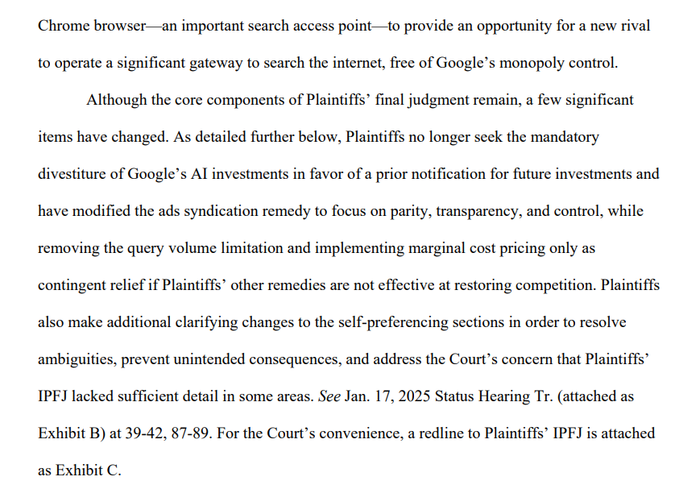 Chrome browser—an important search access point—to provide an opportunity for a new rival to operate a significant gateway to search the internet, free of Google's monopoly control.

Although the core components of Plaintiffs' final judgment remain, a few significant items have changed. As detailed further below, Plaintiffs no longer seek the mandatory divestiture of Google's AI investments in favor of a prior notification for future investments and have modified the ads syndication remedy to focus on parity, transparency, and control, while removing the query volume limitation and implementing marginal cost pricing only as contingent relief if Plaintiffs' other remedies are not effective at restoring competition. Plaintiffs also make additional clarifying changes to the self-preferencing sections in order to resolve ambiguities, prevent unintended consequences, and address the Court's concern that Plaintiffs' IPFJ lacked sufficient detail in some areas. See Jan. 17, 2025 Status Hearing Tr. (attached as Exhibit B) at 39-42, 87-89. For the Court's convenience, a redline to Plaintiffs' IPFJ is attached as Exhibit C.